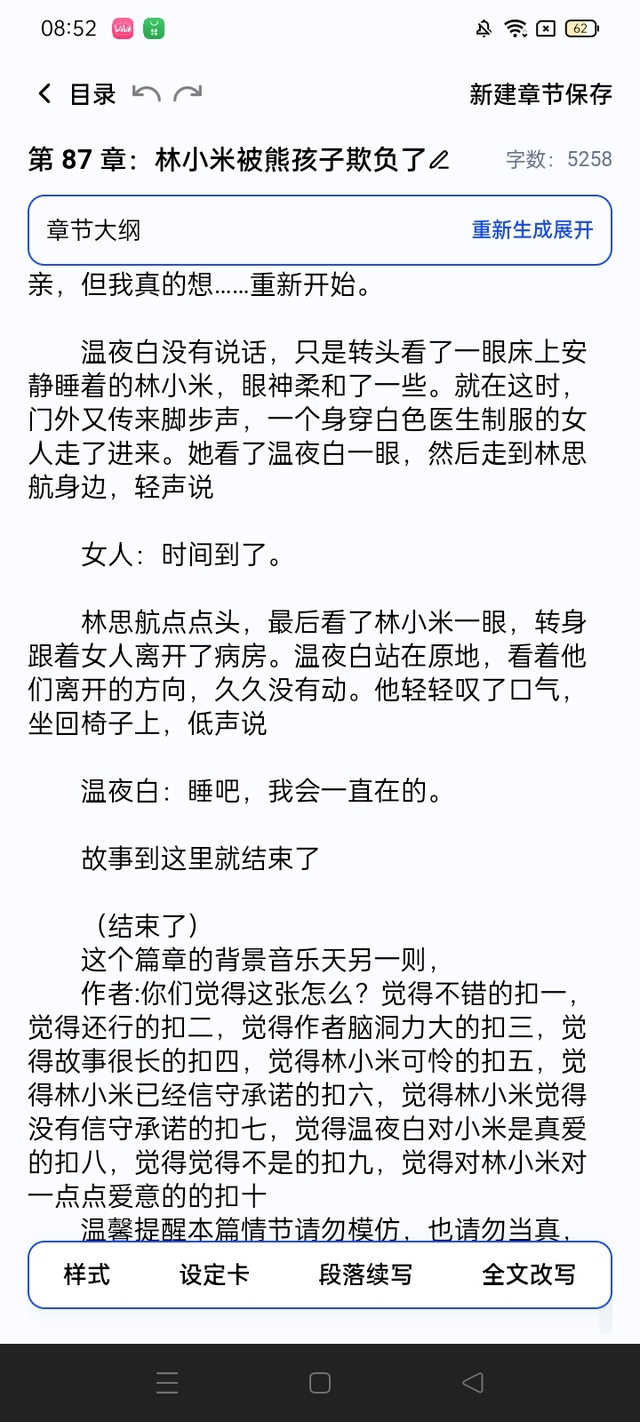 08:52 62

目录

新建章节保存

第 87 章：林小米被熊孩子欺负了

字数：5258

章节大纲

重新生成展开

亲，但我真的想……重新开始。

温夜白没有说话，只是转头看了一眼床上安静睡着的林小米，眼神柔和了一些。就在这时，门外又传来脚步声，一个身穿白色医生制服的女人走了进来。她看了温夜白一眼，然后走到林思航身边，轻声说

女人：时间到了。

林思航点点头，最后看了林小米一眼，转身跟着女人离开了病房。温夜白站在原地，看着他们离开的方向，久久没有动。他轻轻叹了口气，坐回椅子上，低声说

温夜白：睡吧，我会一直在的。

故事到这里就结束了

（结束了）
这个篇章的背景音乐天另一则，
作者:你们觉得这张怎么？觉得不错的扣一，觉得还行的扣二，觉得作者脑洞力大的扣三，觉得故事很长的扣四，觉得林小米可怜的扣五，觉得林小米已经信守承诺的扣六，觉得林小米觉得没有信守承诺的扣七，觉得温夜白对小米是真爱的扣八，觉得觉得不是的扣九，觉得对林小米对一点点爱意的的扣十
温馨提醒本篇情节请勿模仿，也请勿当真，

样式 设定卡 段落续写 全文改写